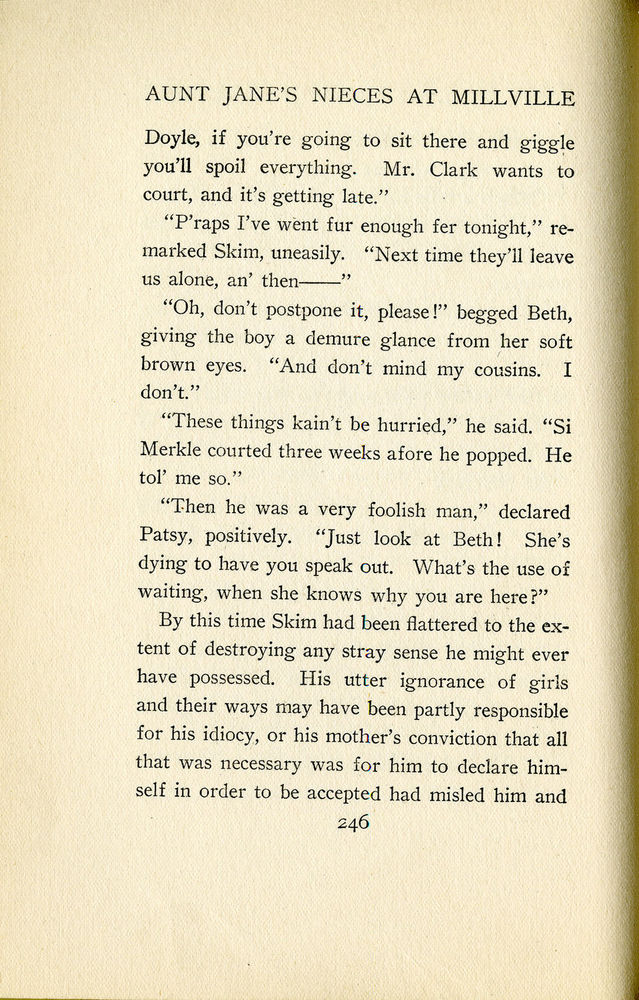 AUNT JANE'S NIECES AT MILLVILLE

Doyle, if you're going to sit there and giggle you'll spoil everything. Mr. Clark wants to court, and it's getting late."

"P'raps I've went fur enough fer tonight," remarked Skim, uneasily. "Next time they'll leave us alone, an' then——"

"Oh, don't postpone it, please!" begged Beth, giving the boy a demure glance from her soft brown eyes. "And don't mind my cousins. I don't."

"These things kain't be hurried," he said. "Si Merkle courted three weeks afore he popped. He tol' me so."

"Then he was a very foolish man," declared Patsy, positively. "Just look at Beth! She's dying to have you speak out. What's the use of waiting, when she knows why you are here?"

By this time Skim had been flattered to the extent of destroying any stray sense he might ever have possessed. His utter ignorance of girls and their ways may have been partly responsible for his idiocy, or his mother's conviction that all that was necessary was for him to declare himself in order to be accepted had misled him and

246